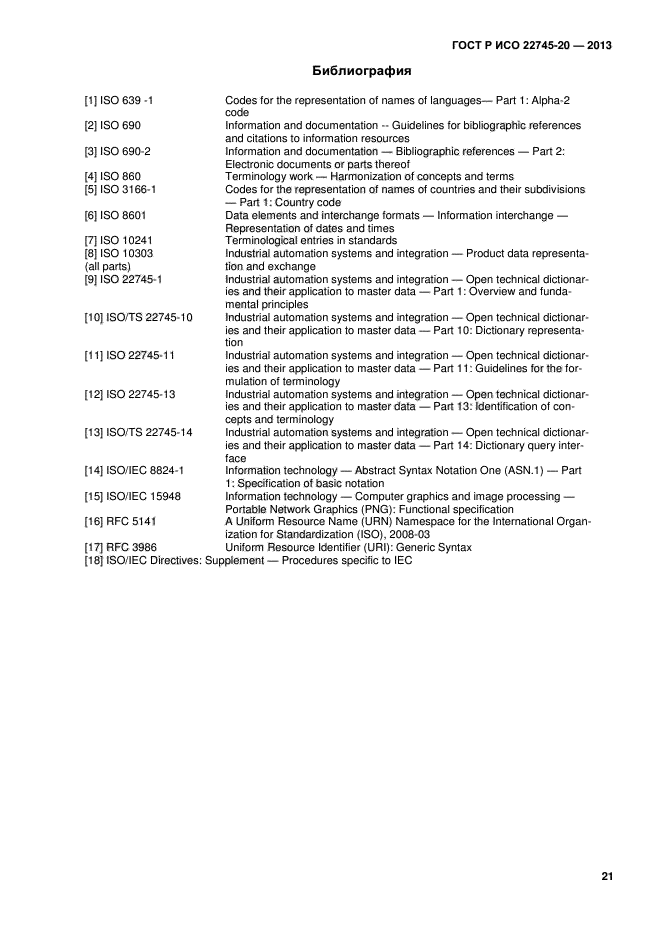 ГОСТ Р ИСО 22745-20 — 2013

Библиография

[1] ISO 639 -1 Codes for the representation of names of languages— Part 1: Alpha-2 code
[2] ISO 690 Information and documentation -- Guidelines for bibliographic references and citations to information resources
[3] ISO 690-2 Information and documentation — Bibliographic references — Part 2: Electronic documents or parts thereof
[4] ISO 860 Terminology work — Harmonization of concepts and terms
[5] ISO 3166-1 Codes for the representation of names of countries and their subdivisions — Part 1: Country code
[6] ISO 8601 Data elements and interchange formats — Information interchange — Representation of dates and times
[7] ISO 10241 Terminological entries in standards
[8] ISO 10303 (all parts) Industrial automation systems and integration — Product data representation and exchange
[9] ISO 22745-1 Industrial automation systems and integration — Open technical dictionaries and their application to master data — Part 1: Overview and fundamental principles
[10] ISO/TS 22745-10 Industrial automation systems and integration — Open technical dictionaries and their application to master data — Part 10: Dictionary representation
[11] ISO 22745-11 Industrial automation systems and integration — Open technical dictionaries and their application to master data — Part 11: Guidelines for the formulation of terminology
[12] ISO 22745-13 Industrial automation systems and integration — Open technical dictionaries and their application to master data — Part 13: Identification of concepts and terminology
[13] ISO/TS 22745-14 Industrial automation systems and integration — Open technical dictionaries and their application to master data — Part 14: Dictionary query interface
[14] ISO/IEC 8824-1 Information technology — Abstract Syntax Notation One (ASN.1) — Part 1: Specification of basic notation
[15] ISO/IEC 15948 Information technology — Computer graphics and image processing — Portable Network Graphics (PNG): Functional specification
[16] RFC 5141 A Uniform Resource Name (URN) Namespace for the International Organization for Standardization (ISO), 2008-03
[17] RFC 3986 Uniform Resource Identifier (URI): Generic Syntax
[18] ISO/IEC Directives: Supplement — Procedures specific to IEC

21